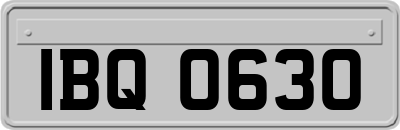 IBQ 0630